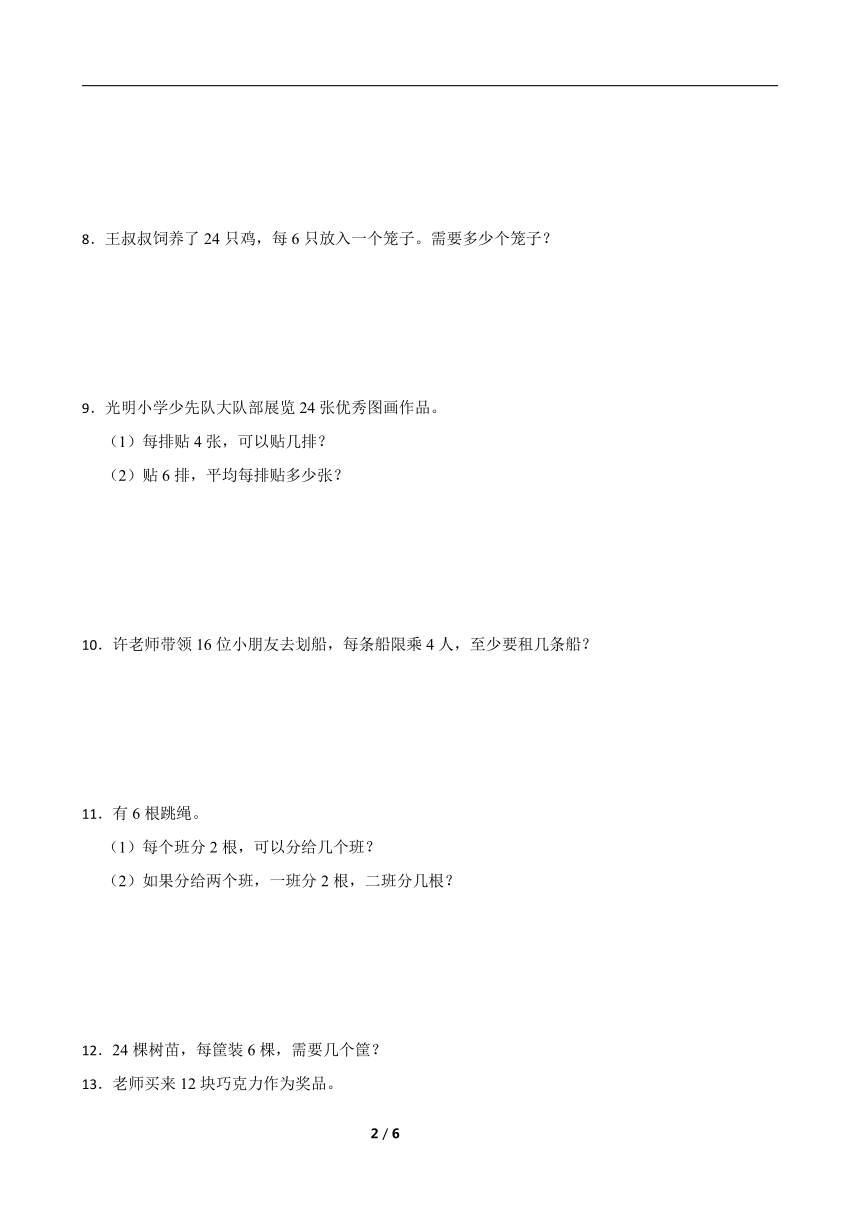 8．王叔叔饲养了 24 只鸡，每 6 只放入一个笼子。需要多少个笼子？

9．光明小学少先队大队部展览 24 张优秀图画作品。

（1）每排贴 4 张，可以贴几排？

（2）贴 6 排，平均每排贴多少张？

10．许老师带领 16 位小朋友去划船，每条船限乘 4 人，至少要租几条船？

11．有 6 根跳绳。

（1）每个班分 2 根，可以分给几个班？

（2）如果分给两个班，一班分 2 根，二班分几根？

12．24 棵树苗，每筐装 6 棵，需要几个筐？

13．老师买来 12 块巧克力作为奖品。

2 / 6